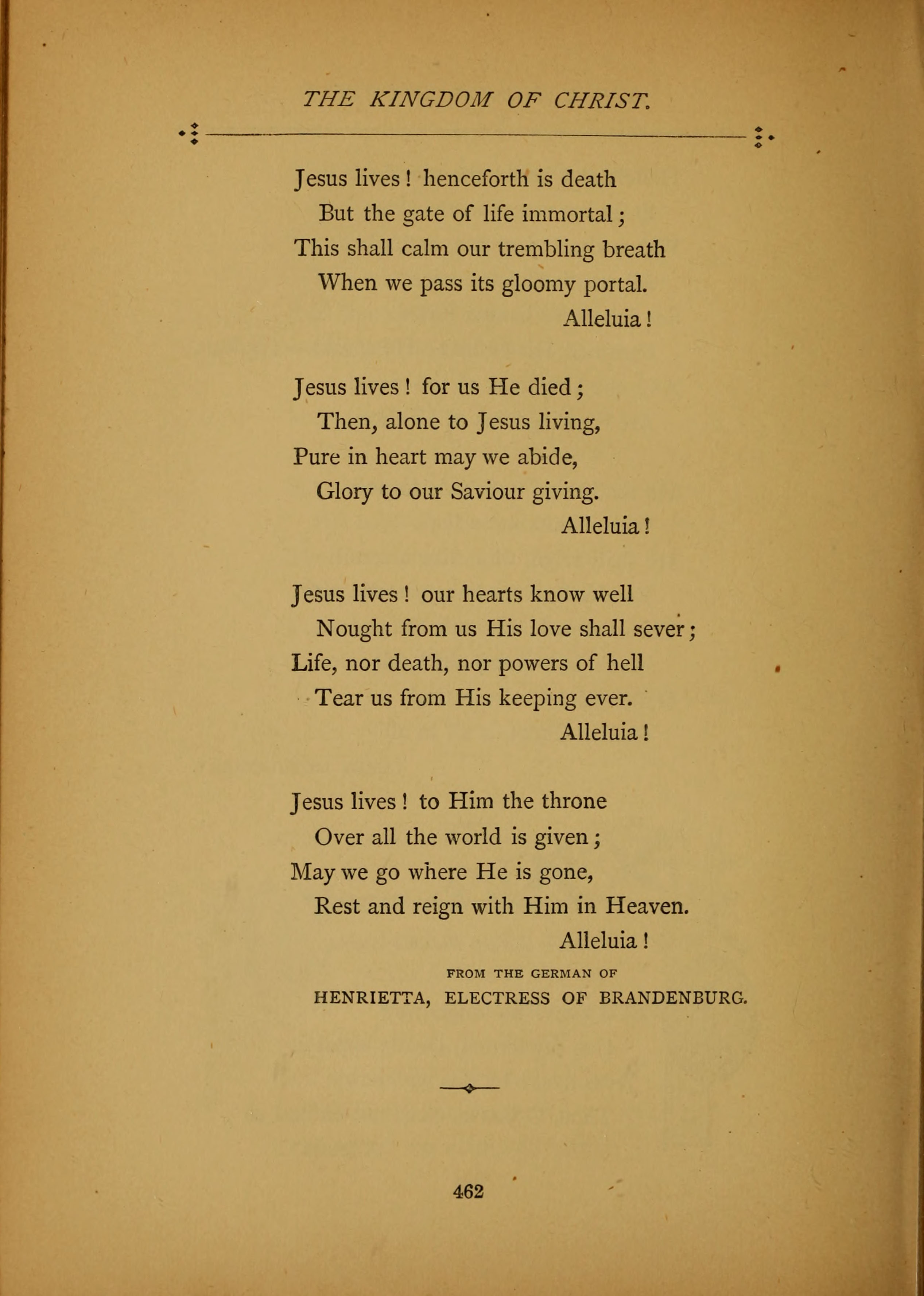 THE KINGDOM OF CHRIST.

Jesus lives! henceforth is death
But the gate of life immortal;
This shall calm our trembling breath
When we pass its gloomy portal.
Alleluia!

Jesus lives! for us He died;
Then, alone to Jesus living,
Pure in heart may we abide,
Glory to our Saviour giving.
Alleluia!

Jesus lives! our hearts know well
Nought from us His love shall sever;
Life, nor death, nor powers of hell
Tear us from His keeping ever.
Alleluia!

Jesus lives! to Him the throne
Over all the world is given;
May we go where He is gone,
Rest and reign with Him in Heaven.
Alleluia!

FROM THE GERMAN OF
HENRIETTA, ELECTRESS OF BRANDENBURG.

462